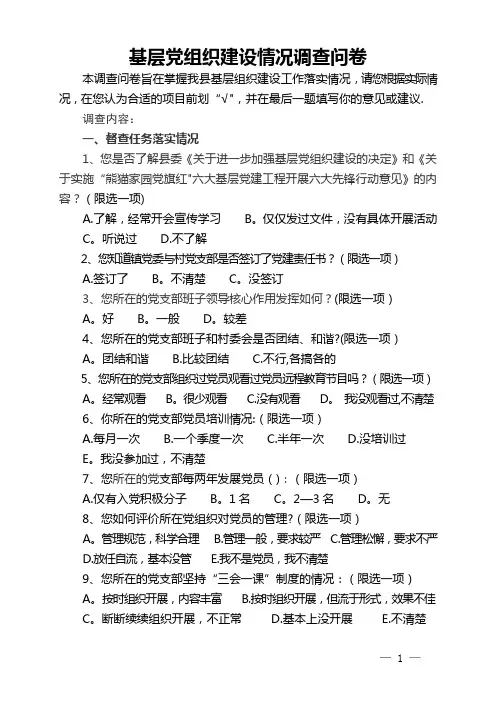 基层党组织建设情况调查问卷

本调查问卷旨在掌握我县基层组织建设工作落实情况，请您根据实际情况，在您认为合适的项目前划“√”，并在最后一题填写你的意见或建议.

调查内容：

一、督查任务落实情况

1、您是否了解县委《关于进一步加强基层党组织建设的决定》和《关于实施“熊猫家园党旗红”六大基层党建工程开展六大先锋行动意见》的内容？（限选一项）

A.了解，经常开会宣传学习　B。仅仅发过文件，没有具体开展活动　C。听说过　D.不了解

2、您知道镇党委与村党支部是否签订了党建责任书？（限选一项）

A.签订了　B。不清楚　C。没签订

3、您所在的党支部班子领导核心作用发挥如何？（限选一项）

A。好　B。一般　D。较差

4、您所在的党支部班子和村委会是否团结、和谐?(限选一项)

A。团结和谐　B.比较团结　C.不行,各搞各的

5、您所在的党支部组织过党员观看过党员远程教育节目吗？（限选一项）

A。经常观看　B。很少观看　C.没有观看　D。我没观看过,不清楚

6、你所在的党支部党员培训情况:（限选一项）

A.每月一次　B.一个季度一次　C.半年一次　D.没培训过　E。我没参加过，不清楚

7、您所在的党支部每两年发展党员（）：（限选一项）

A.仅有入党积极分子　B。1 名　C。2—3 名　D。无

8、您如何评价所在党组织对党员的管理?（限选一项）

A。管理规范，科学合理　B.管理一般，要求较严　C.管理松懈，要求不严　D.放任自流，基本没管　E.我不是党员，我不清楚

9、您所在的党支部坚持“三会一课”制度的情况：（限选一项）

A。按时组织开展，内容丰富　B.按时组织开展，但流于形式，效果不佳　C。断断续续组织开展，不正常　D.基本上没开展　E.不清楚

— 1 —